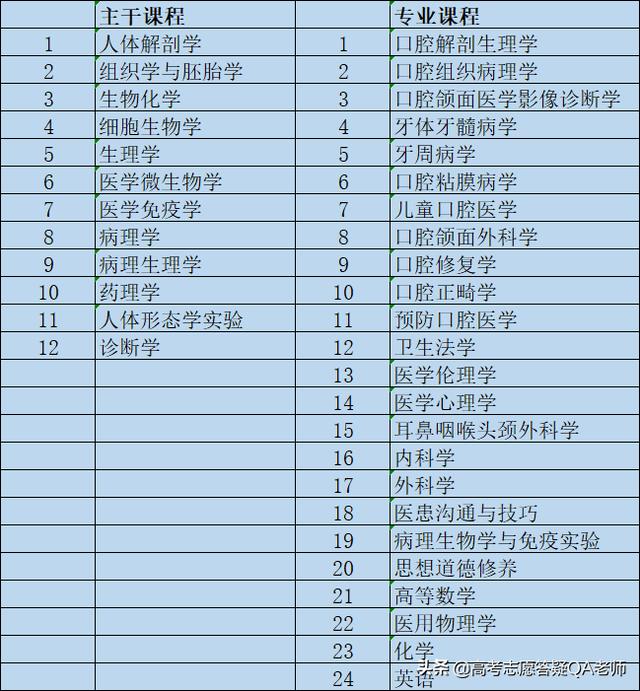 |  | 主干课程 |  | 专业课程 |
|---|---|---|---|
| 1 | 人体解剖学 | 1 | 口腔解剖生理学 |
| 2 | 组织学与胚胎学 | 2 | 口腔组织病理学 |
| 3 | 生物化学 | 3 | 口腔颌面医学影像诊断学 |
| 4 | 细胞生物学 | 4 | 牙体牙髓病学 |
| 5 | 生理学 | 5 | 牙周病学 |
| 6 | 医学微生物学 | 6 | 口腔粘膜病学 |
| 7 | 医学免疫学 | 7 | 儿童口腔医学 |
| 8 | 病理学 | 8 | 口腔颌面外科学 |
| 9 | 病理生理学 | 9 | 口腔修复学 |
| 10 | 药理学 | 10 | 口腔正畸学 |
| 11 | 人体形态学实验 | 11 | 预防口腔医学 |
| 12 | 诊断学 | 12 | 卫生法学 |
|  |  | 13 | 医学伦理学 |
|  |  | 14 | 医学心理学 |
|  |  | 15 | 耳鼻咽喉头颈外科学 |
|  |  | 16 | 内科学 |
|  |  | 17 | 外科学 |
|  |  | 18 | 医患沟通与技巧 |
|  |  | 19 | 病理生物学与免疫实验 |
|  |  | 20 | 思想道德修养 |
|  |  | 21 | 高等数学 |
|  |  | 22 | 医用物理学 |
|  |  | 23 | 化学 |
|  |  | 24 | 英语 |

头条 @高考志愿答疑QA老师